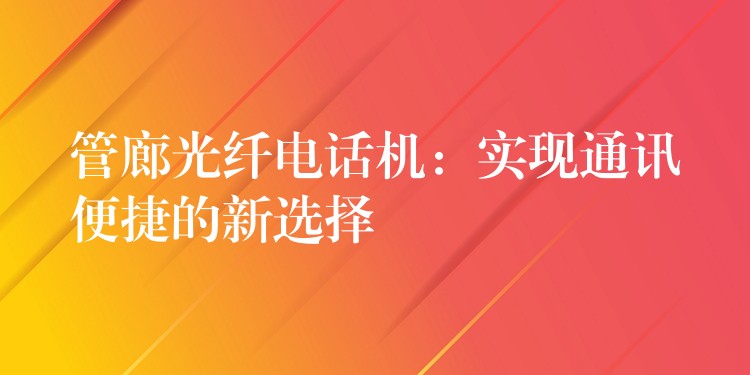 管廊光纤电话机：实现通讯便捷的新选择